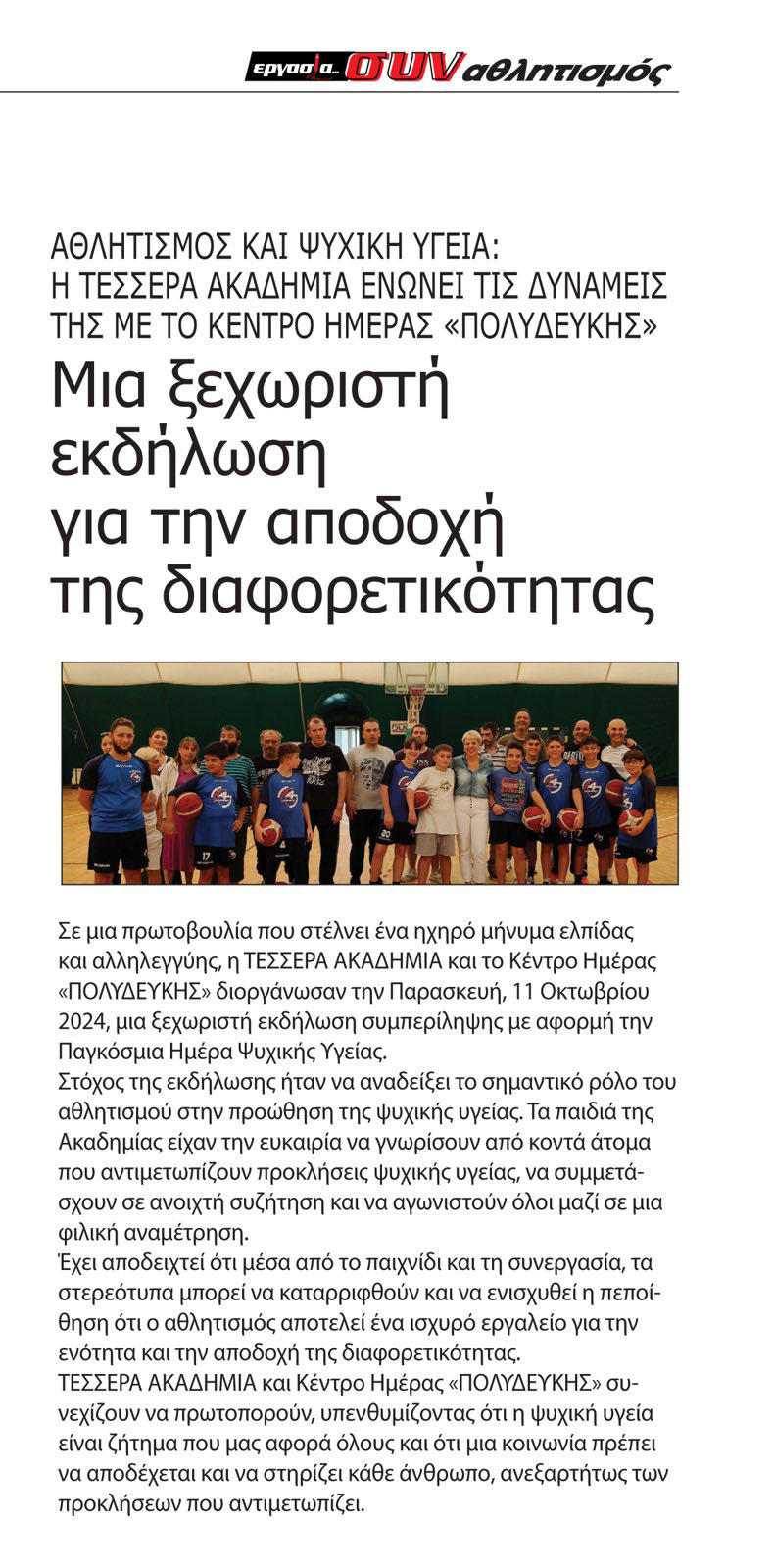 εργασία... συν αθλητισμός

ΑΘΛΗΤΙΣΜΟΣ ΚΑΙ ΨΥΧΙΚΗ ΥΓΕΙΑ: Η ΤΕΣΣΕΡΑ ΑΚΑΔΗΜΙΑ ΕΝΩΝΕΙ ΤΙΣ ΔΥΝΑΜΕΙΣ ΤΗΣ ΜΕ ΤΟ ΚΕΝΤΡΟ ΗΜΕΡΑΣ «ΠΟΛΥΔΕΥΚΗΣ»

Μια ξεχωριστή εκδήλωση για την αποδοχή της διαφορετικότητας

Σε μια πρωτοβουλία που στέλνει ένα ηχηρό μήνυμα ελπίδας και αλληλεγγύης, η ΤΕΣΣΕΡΑ ΑΚΑΔΗΜΙΑ και το Κέντρο Ημέρας «ΠΟΛΥΔΕΥΚΗΣ» διοργάνωσαν την Παρασκευή, 11 Οκτωβρίου 2024, μια ξεχωριστή εκδήλωση συμπερίληψης με αφορμή την Παγκόσμια Ημέρα Ψυχικής Υγείας.
Στόχος της εκδήλωσης ήταν να αναδείξει το σημαντικό ρόλο του αθλητισμού στην προώθηση της ψυχικής υγείας. Τα παιδιά της Ακαδημίας είχαν την ευκαιρία να γνωρίσουν από κοντά άτομα που αντιμετωπίζουν προκλήσεις ψυχικής υγείας, να συμμετάσχουν σε ανοιχτή συζήτηση και να αγωνιστούν όλοι μαζί σε μια φιλική αναμέτρηση.
Έχει αποδειχτεί ότι μέσα από το παιχνίδι και τη συνεργασία, τα στερεότυπα μπορεί να καταρριφθούν και να ενισχυθεί η πεποίθηση ότι ο αθλητισμός αποτελεί ένα ισχυρό εργαλείο για την ενότητα και την αποδοχή της διαφορετικότητας.
ΤΕΣΣΕΡΑ ΑΚΑΔΗΜΙΑ και Κέντρο Ημέρας «ΠΟΛΥΔΕΥΚΗΣ» συνεχίζουν να πρωτοπορούν, υπενθυμίζοντας ότι η ψυχική υγεία είναι ζήτημα που μας αφορά όλους και ότι μια κοινωνία πρέπει να αποδέχεται και να στηρίζει κάθε άνθρωπο, ανεξαρτήτως των προκλήσεων που αντιμετωπίζει.